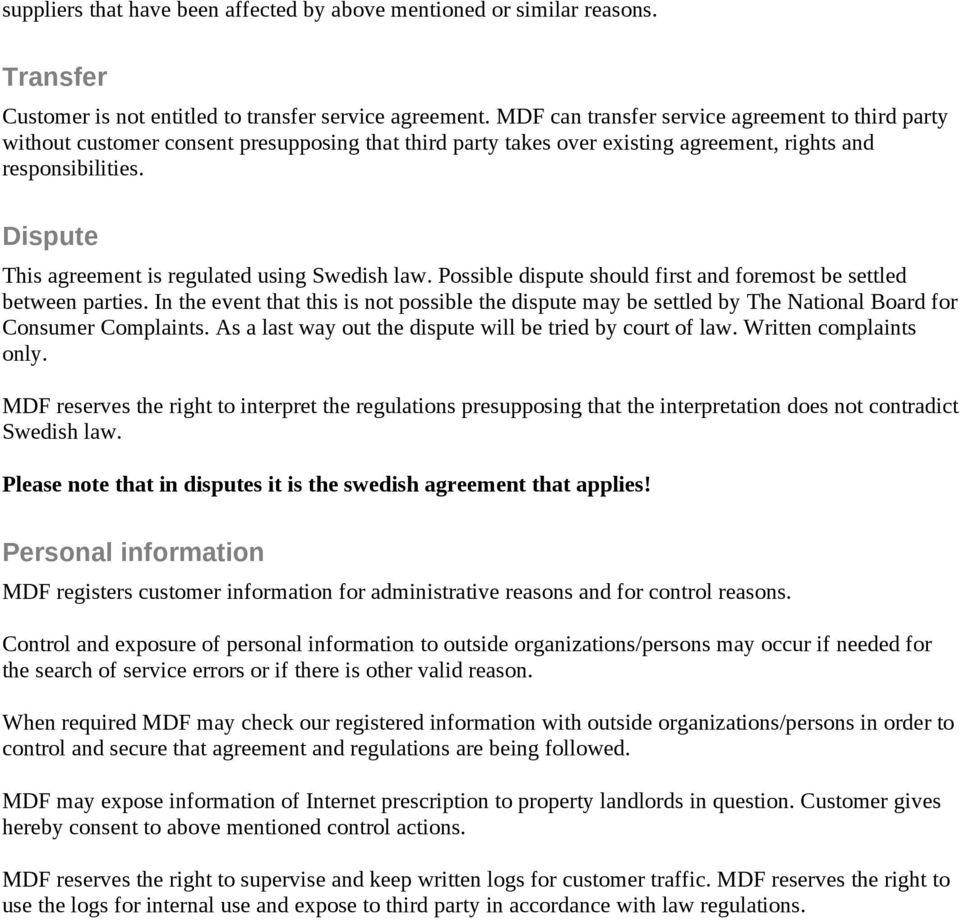 suppliers that have been affected by above mentioned or similar reasons.

Transfer

Customer is not entitled to transfer service agreement. MDF can transfer service agreement to third party without customer consent presupposing that third party takes over existing agreement, rights and responsibilities.

Dispute

This agreement is regulated using Swedish law. Possible dispute should first and foremost be settled between parties. In the event that this is not possible the dispute may be settled by The National Board for Consumer Complaints. As a last way out the dispute will be tried by court of law. Written complaints only.

MDF reserves the right to interpret the regulations presupposing that the interpretation does not contradict Swedish law.

Please note that in disputes it is the swedish agreement that applies!

Personal information

MDF registers customer information for administrative reasons and for control reasons.

Control and exposure of personal information to outside organizations/persons may occur if needed for the search of service errors or if there is other valid reason.

When required MDF may check our registered information with outside organizations/persons in order to control and secure that agreement and regulations are being followed.

MDF may expose information of Internet prescription to property landlords in question. Customer gives hereby consent to above mentioned control actions.

MDF reserves the right to supervise and keep written logs for customer traffic. MDF reserves the right to use the logs for internal use and expose to third party in accordance with law regulations.